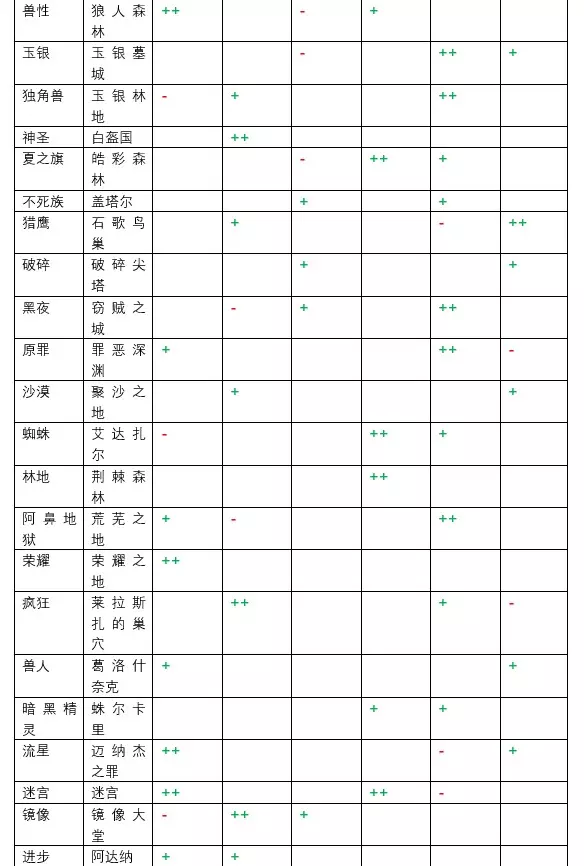 | 兽性 | 狼人森林 | ++ | | - | + | | |
|---|---|---|---|---|---|---|---|
| 玉银 | 玉银墓城 | | | - | | ++ | + |
| 独角兽 | 玉银林地 | - | + | | | ++ | |
| 神圣 | 白盔国 | | ++ | | | | |
| 夏之旗 | 皓彩森林 | | | - | ++ | + | |
| 不死族 | 盖塔尔 | | | + | | + | |
| 猎鹰 | 石歌鸟巢 | | + | | | - | ++ |
| 破碎 | 破碎尖塔 | | | + | | | + |
| 黑夜 | 窃贼之城 | | - | + | | ++ | |
| 原罪 | 罪恶深渊 | + | | | | ++ | - |
| 沙漠 | 聚沙之地 | | + | | | | + |
| 蜘蛛 | 艾达扎尔 | - | | | ++ | + | |
| 林地 | 荆棘森林 | | | | ++ | | |
| 阿鼻地狱 | 荒芜之地 | + | - | | | ++ | |
| 荣耀 | 荣耀之地 | ++ | | | | | |
| 疯狂 | 莱拉斯扎的巢穴 | | ++ | | | + | - |
| 兽人 | 葛洛什奈克 | + | | | | | + |
| 暗黑精灵 | 蛛尔卡里 | | | | + | + | |
| 流星 | 迈纳杰之罪 | ++ | | | | - | + |
| 迷宫 | 迷宫 | ++ | | | ++ | - | |
| 镜像 | 镜像大堂 | - | ++ | + | | | |
| 进步 | 阿达纳 | + | + | | | | |